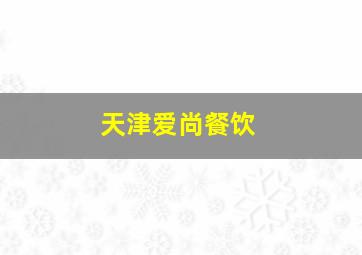 天津爱尚餐饮